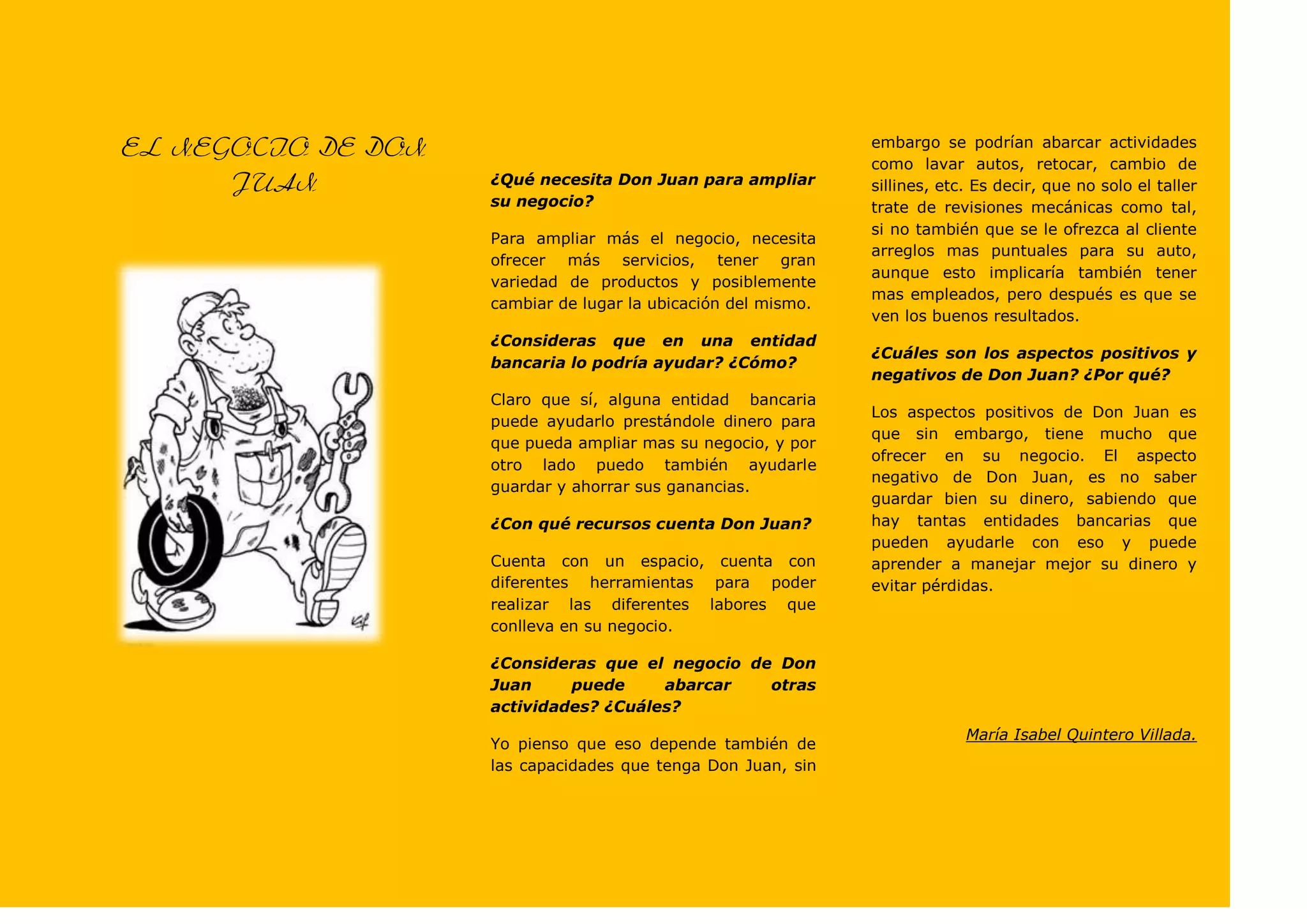 EL NEGOCIO DE DON JUAN

¿Qué necesita Don Juan para ampliar su negocio?

Para ampliar más el negocio, necesita ofrecer más servicios, tener gran variedad de productos y posiblemente cambiar de lugar la ubicación del mismo.

¿Consideras que en una entidad bancaria lo podría ayudar? ¿Cómo?

Claro que sí, alguna entidad bancaria puede ayudarlo prestándole dinero para que pueda ampliar mas su negocio, y por otro lado puedo también ayudarle guardar y ahorrar sus ganancias.

¿Con qué recursos cuenta Don Juan?

Cuenta con un espacio, cuenta con diferentes herramientas para poder realizar las diferentes labores que conlleva en su negocio.

¿Consideras que el negocio de Don Juan puede abarcar otras actividades? ¿Cuáles?

Yo pienso que eso depende también de las capacidades que tenga Don Juan, sin embargo se podrían abarcar actividades como lavar autos, retocar, cambio de sillines, etc. Es decir, que no solo el taller trate de revisiones mecánicas como tal, si no también que se le ofrezca al cliente arreglos mas puntuales para su auto, aunque esto implicaría también tener mas empleados, pero después es que se ven los buenos resultados.

¿Cuáles son los aspectos positivos y negativos de Don Juan? ¿Por qué?

Los aspectos positivos de Don Juan es que sin embargo, tiene mucho que ofrecer en su negocio. El aspecto negativo de Don Juan, es no saber guardar bien su dinero, sabiendo que hay tantas entidades bancarias que pueden ayudarle con eso y puede aprender a manejar mejor su dinero y evitar pérdidas.

María Isabel Quintero Villada.